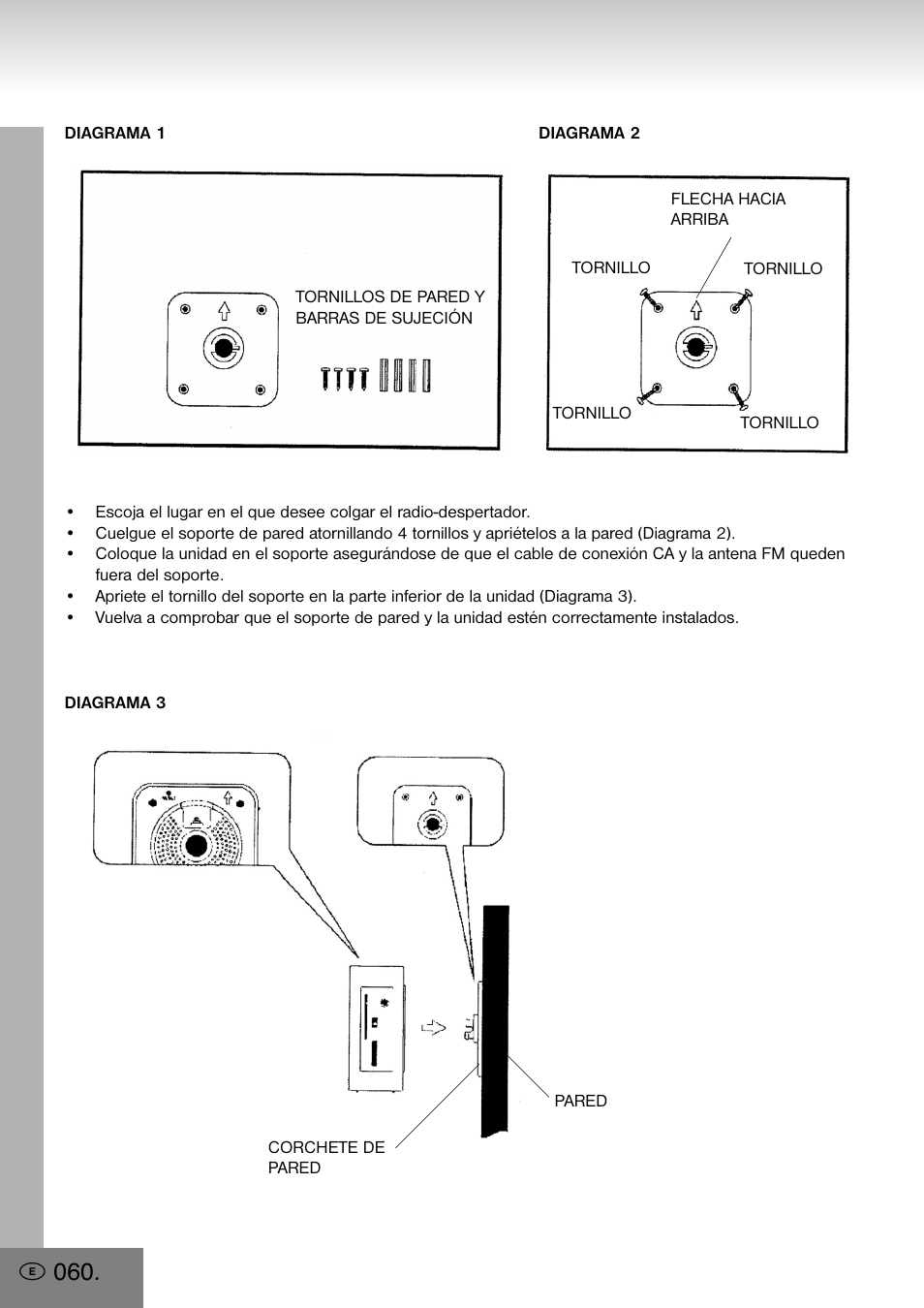 DIAGRAMA 1

TORNILLOS DE PARED Y BARRAS DE SUJECIÓN

DIAGRAMA 2

FLECHA HACIA ARRIBA

TORNILLO

TORNILLO

TORNILLO

TORNILLO

• Escoja el lugar en el que desee colgar el radio-despertador.
• Cuelgue el soporte de pared atornillando 4 tornillos y apriételos a la pared (Diagrama 2).
• Coloque la unidad en el soporte asegurándose de que el cable de conexión CA y la antena FM queden fuera del soporte.
• Apriete el tornillo del soporte en la parte inferior de la unidad (Diagrama 3).
• Vuelva a comprobar que el soporte de pared y la unidad estén correctamente instalados.

DIAGRAMA 3

PARED

CORCHETE DE PARED

E 060.